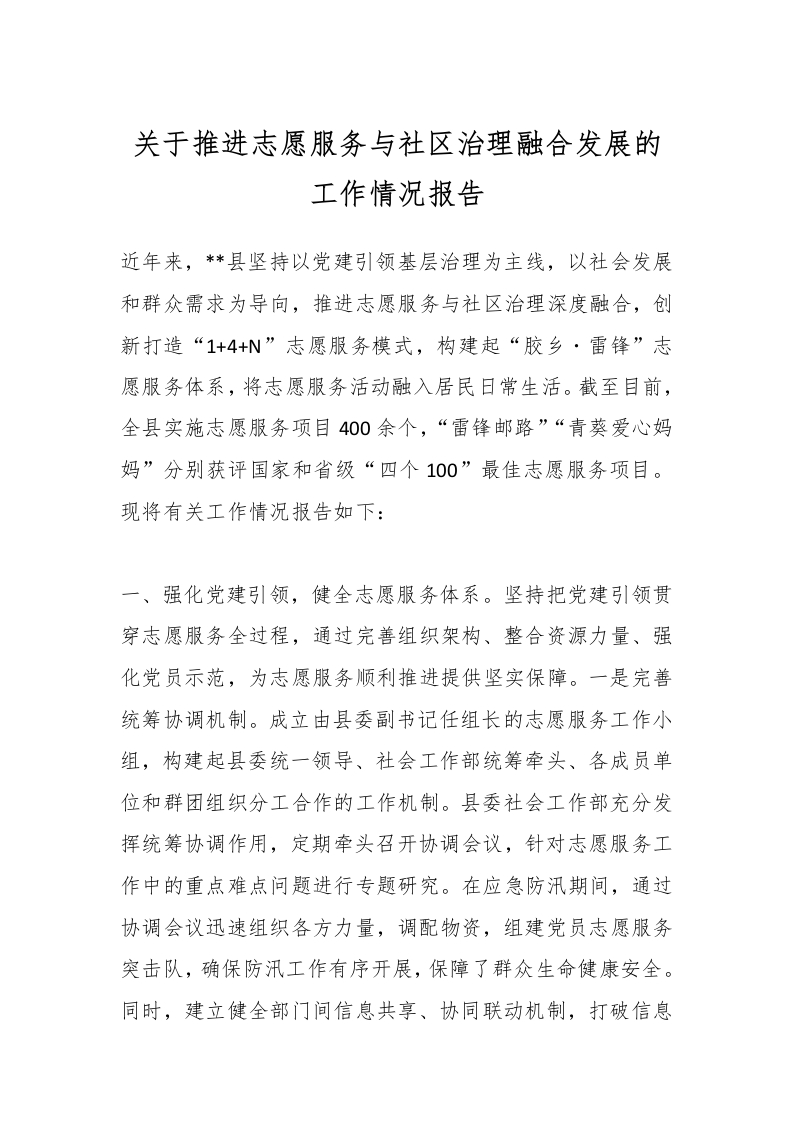 关于推进志愿服务与社区治理融合发展的工作情况报告

近年来，**县坚持以党建引领基层治理为主线，以社会发展和群众需求为导向，推进志愿服务与社区治理深度融合，创新打造“1+4+N”志愿服务模式，构建起“胶乡·雷锋”志愿服务体系，将志愿服务活动融入居民日常生活。截至目前，全县实施志愿服务项目400余个，“雷锋邮路”“青葵爱心妈妈”分别获评国家和省级“四个100”最佳志愿服务项目。现将有关工作情况报告如下：

一、强化党建引领，健全志愿服务体系。坚持把党建引领贯穿志愿服务全过程，通过完善组织架构、整合资源力量、强化党员示范，为志愿服务顺利推进提供坚实保障。一是完善统筹协调机制。成立由县委副书记任组长的志愿服务工作小组，构建起县委统一领导、社会工作部统筹牵头、各成员单位和群团组织分工合作的工作机制。县委社会工作部充分发挥统筹协调作用，定期牵头召开协调会议，针对志愿服务工作中的重点难点问题进行专题研究。在应急防汛期间，通过协调会议迅速组织各方力量，调配物资，组建党员志愿服务突击队，确保防汛工作有序开展，保障了群众生命健康安全。同时，建立健全部门间信息共享、协同联动机制，打破信息